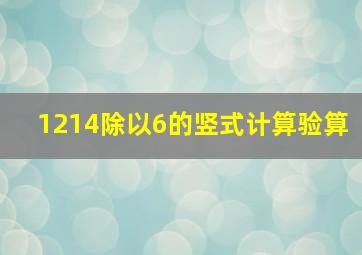 1214除以6的竖式计算验算